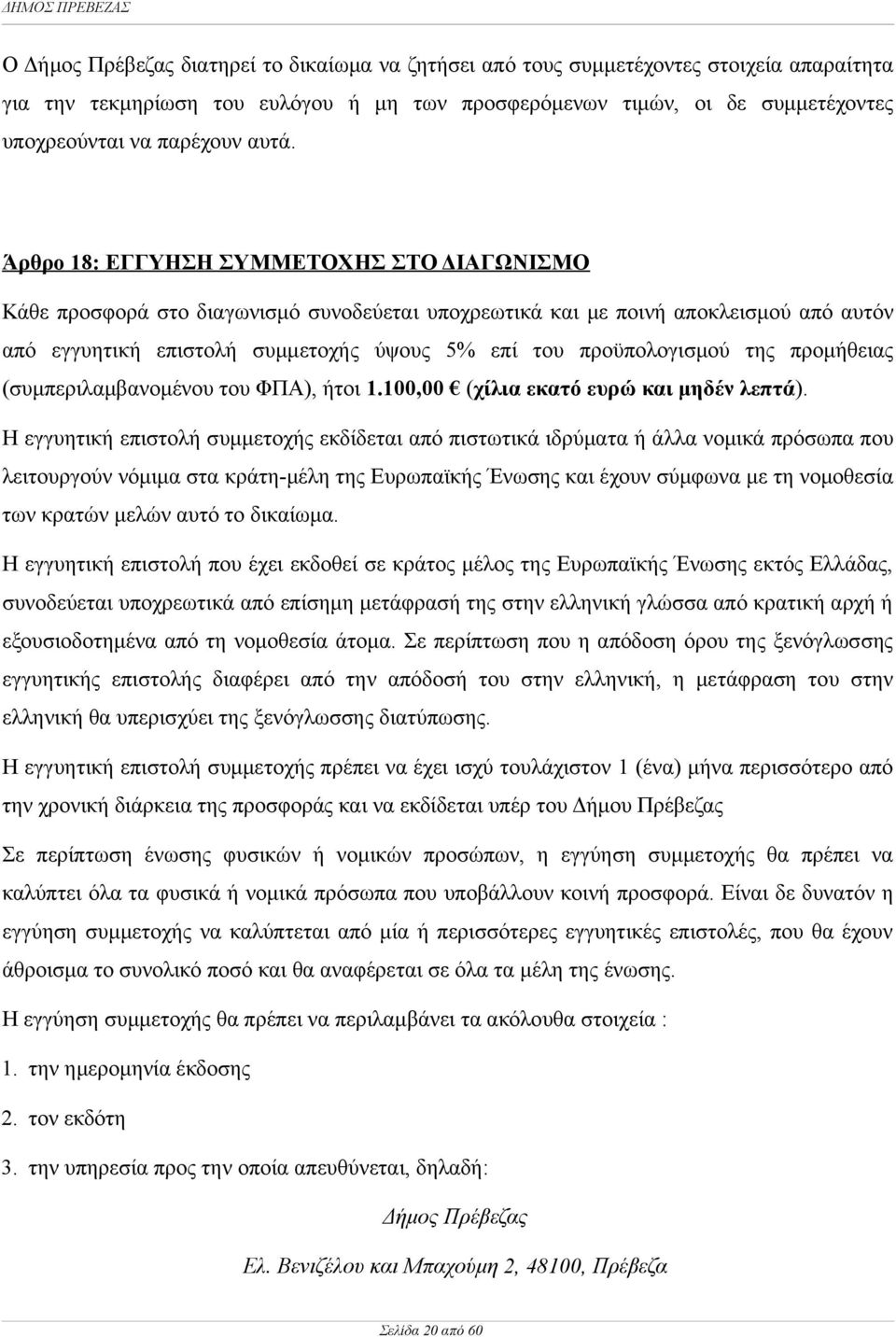 ΔΗΜΟΣ ΠΡΕΒΕΖΑΣ

Ο Δήμος Πρέβεζας διατηρεί το δικαίωμα να ζητήσει από τους συμμετέχοντες στοιχεία απαραίτητα για την τεκμηρίωση του ευλόγου ή μη των προσφερόμενων τιμών, οι δε συμμετέχοντες υποχρεούνται να παρέχουν αυτά.

Άρθρο 18: ΕΓΓΥΗΣΗ ΣΥΜΜΕΤΟΧΗΣ ΣΤΟ ΔΙΑΓΩΝΙΣΜΟ

Κάθε προσφορά στο διαγωνισμό συνοδεύεται υποχρεωτικά και με ποινή αποκλεισμού από αυτόν από εγγυητική επιστολή συμμετοχής ύψους 5% επί του προϋπολογισμού της προμήθειας (συμπεριλαμβανομένου του ΦΠΑ), ήτοι 1.100,00 € (χίλια εκατό ευρώ και μηδέν λεπτά).

Η εγγυητική επιστολή συμμετοχής εκδίδεται από πιστωτικά ιδρύματα ή άλλα νομικά πρόσωπα που λειτουργούν νόμιμα στα κράτη-μέλη της Ευρωπαϊκής Ένωσης και έχουν σύμφωνα με τη νομοθεσία των κρατών μελών αυτό το δικαίωμα.

Η εγγυητική επιστολή που έχει εκδοθεί σε κράτος μέλος της Ευρωπαϊκής Ένωσης εκτός Ελλάδας, συνοδεύεται υποχρεωτικά από επίσημη μετάφρασή της στην ελληνική γλώσσα από κρατική αρχή ή εξουσιοδοτημένα από τη νομοθεσία άτομα. Σε περίπτωση που η απόδοση όρου της ξενόγλωσσης εγγυητικής επιστολής διαφέρει από την απόδοσή του στην ελληνική, η μετάφραση του στην ελληνική θα υπερισχύει της ξενόγλωσσης διατύπωσης.

Η εγγυητική επιστολή συμμετοχής πρέπει να έχει ισχύ τουλάχιστον 1 (ένα) μήνα περισσότερο από την χρονική διάρκεια της προσφοράς και να εκδίδεται υπέρ του Δήμου Πρέβεζας

Σε περίπτωση ένωσης φυσικών ή νομικών προσώπων, η εγγύηση συμμετοχής θα πρέπει να καλύπτει όλα τα φυσικά ή νομικά πρόσωπα που υποβάλλουν κοινή προσφορά. Είναι δε δυνατόν η εγγύηση συμμετοχής να καλύπτεται από μία ή περισσότερες εγγυητικές επιστολές, που θα έχουν άθροισμα το συνολικό ποσό και θα αναφέρεται σε όλα τα μέλη της ένωσης.

Η εγγύηση συμμετοχής θα πρέπει να περιλαμβάνει τα ακόλουθα στοιχεία :

1. την ημερομηνία έκδοσης

2. τον εκδότη

3. την υπηρεσία προς την οποία απευθύνεται, δηλαδή:

Δήμος Πρέβεζας

Ελ. Βενιζέλου και Μπαχούμη 2, 48100, Πρέβεζα

Σελίδα 20 από 60